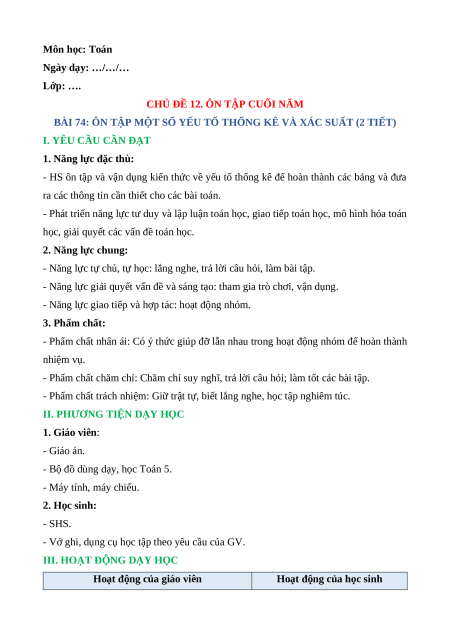 Môn học: Toán
Ngày dạy: …/…/…
Lớp: ….

CHỦ ĐỀ 12. ÔN TẬP CUỐI NĂM

BÀI 74: ÔN TẬP MỘT SỐ YẾU TỐ THỐNG KÊ VÀ XÁC SUẤT (2 TIẾT)

I. YÊU CẦU CẦN ĐẠT

1. Năng lực đặc thù:

- HS ôn tập và vận dụng kiến thức về yếu tố thống kê để hoàn thành các bảng và đưa ra các thông tin cần thiết cho các bài toán.

- Phát triển năng lực tư duy và lập luận toán học, giao tiếp toán học, mô hình hóa toán học, giải quyết các vấn đề toán học.

2. Năng lực chung:

- Năng lực tự chủ, tự học: lắng nghe, trả lời câu hỏi, làm bài tập.

- Năng lực giải quyết vấn đề và sáng tạo: tham gia trò chơi, vận dụng.

- Năng lực giao tiếp và hợp tác: hoạt động nhóm.

3. Phẩm chất:

- Phẩm chất nhân ái: Có ý thức giúp đỡ lẫn nhau trong hoạt động nhóm để hoàn thành nhiệm vụ.

- Phẩm chất chăm chỉ: Chăm chỉ suy nghĩ, trả lời câu hỏi; làm tốt các bài tập.

- Phẩm chất trách nhiệm: Giữ trật tự, biết lắng nghe, học tập nghiêm túc.

II. PHƯƠNG TIỆN DẠY HỌC

1. Giáo viên:

- Giáo án.

- Bộ đồ dùng dạy, học Toán 5.

- Máy tính, máy chiếu.

2. Học sinh:

- SHS.

- Vở ghi, dụng cụ học tập theo yêu cầu của GV.

III. HOẠT ĐỘNG DẠY HỌC

| Hoạt động của giáo viên | Hoạt động của học sinh |
|---|---|